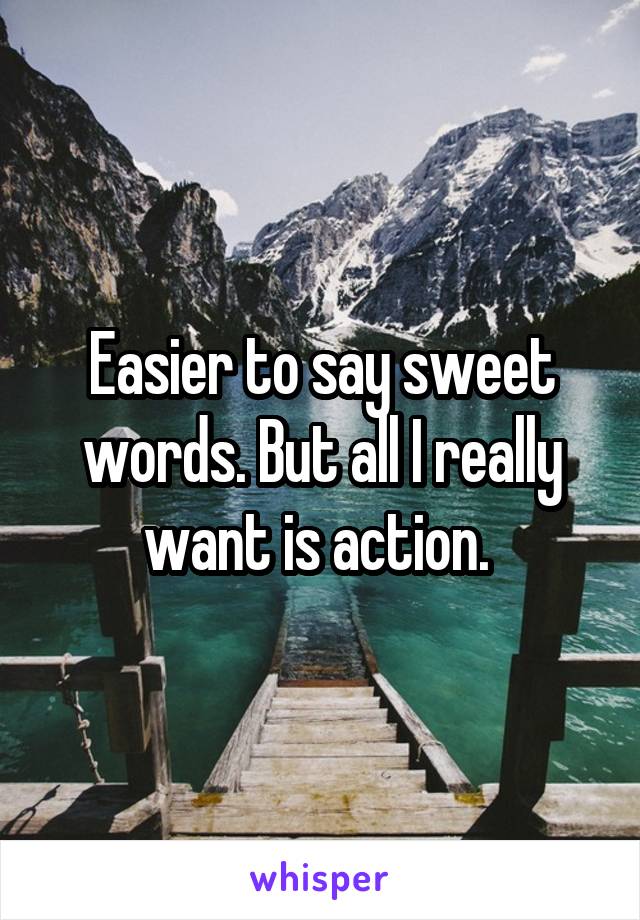 Easier to say sweet words. But all I really want is action.

whisper